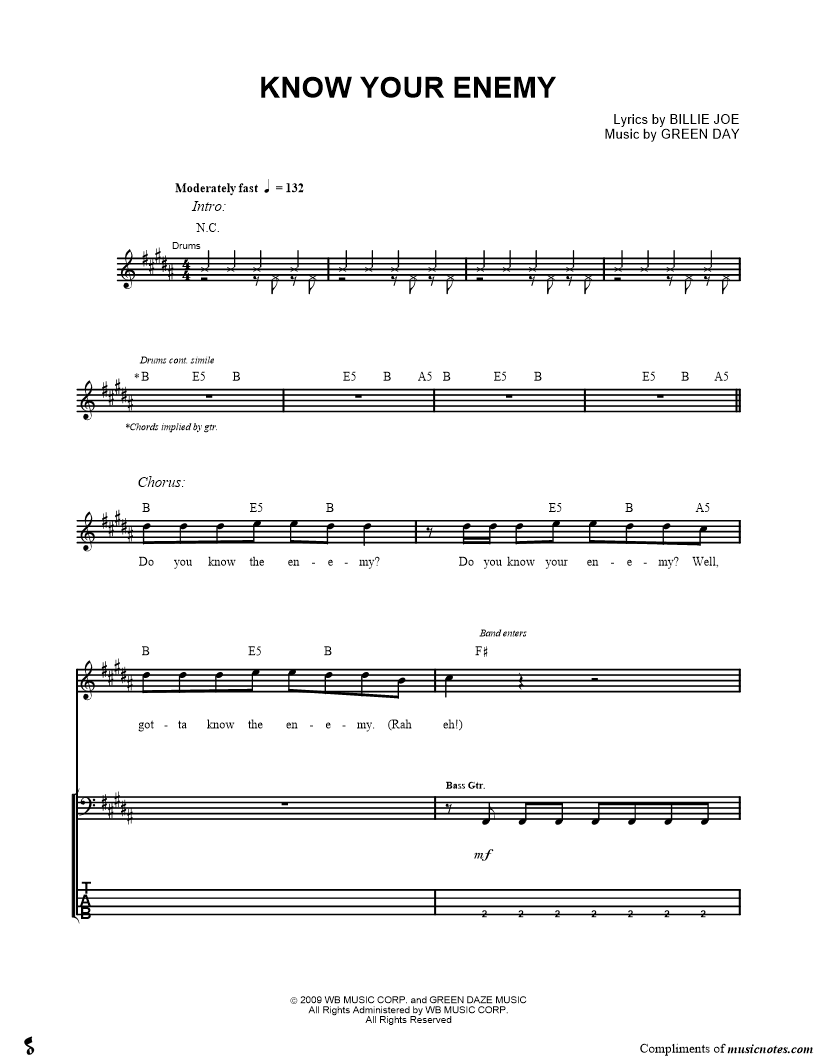 KNOW YOUR ENEMY

Lyrics by BILLIE JOE
Music by GREEN DAY

Moderately fast ♩ = 132
Intro:
N.C.
Drums

Drums cont. simile
*B E5 B E5 B A5 B E5 B E5 B A5
*Chords implied by gtr.

Chorus:
B E5 B E5 B A5
Do you know the en - e - my? Do you know your en - e - my? Well,

Band enters
B E5 B F♯
got - ta know the en - e - my. (Rah eh!)

Bass Gtr.
mf

T
A
B
2 2 2 2 2 2 2

© 2009 WB MUSIC CORP. and GREEN DAZE MUSIC
All Rights Administered by WB MUSIC CORP.
All Rights Reserved

Compliments of musicnotes.com